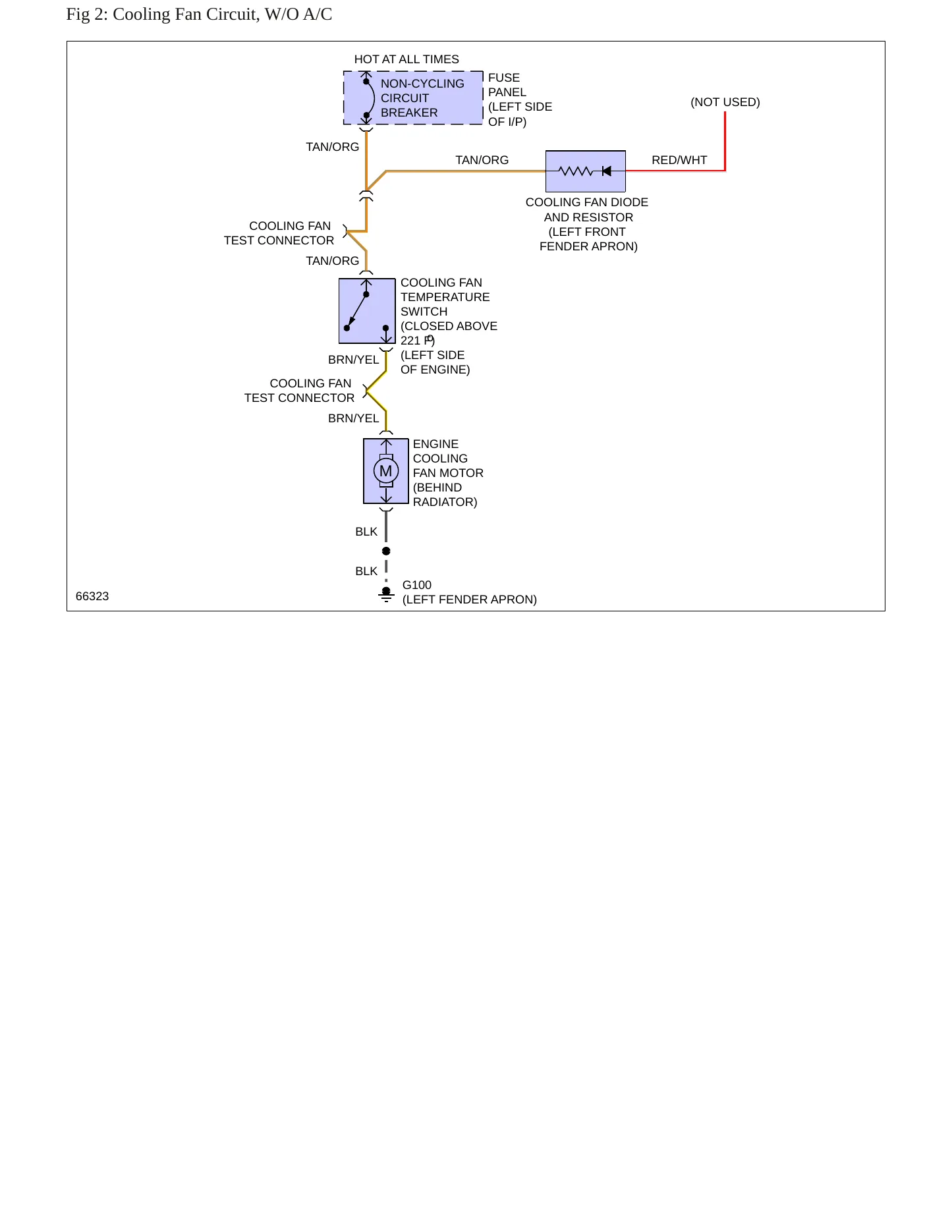 Fig 2: Cooling Fan Circuit, W/O A/C

HOT AT ALL TIMES

NON-CYCLING CIRCUIT BREAKER

FUSE PANEL (LEFT SIDE OF I/P)

(NOT USED)

TAN/ORG

TAN/ORG

RED/WHT

COOLING FAN DIODE AND RESISTOR (LEFT FRONT FENDER APRON)

COOLING FAN TEST CONNECTOR

TAN/ORG

COOLING FAN TEMPERATURE SWITCH (CLOSED ABOVE 221 °F) (LEFT SIDE OF ENGINE)

BRN/YEL

COOLING FAN TEST CONNECTOR

BRN/YEL

M

ENGINE COOLING FAN MOTOR (BEHIND RADIATOR)

BLK

BLK

G100 (LEFT FENDER APRON)

66323